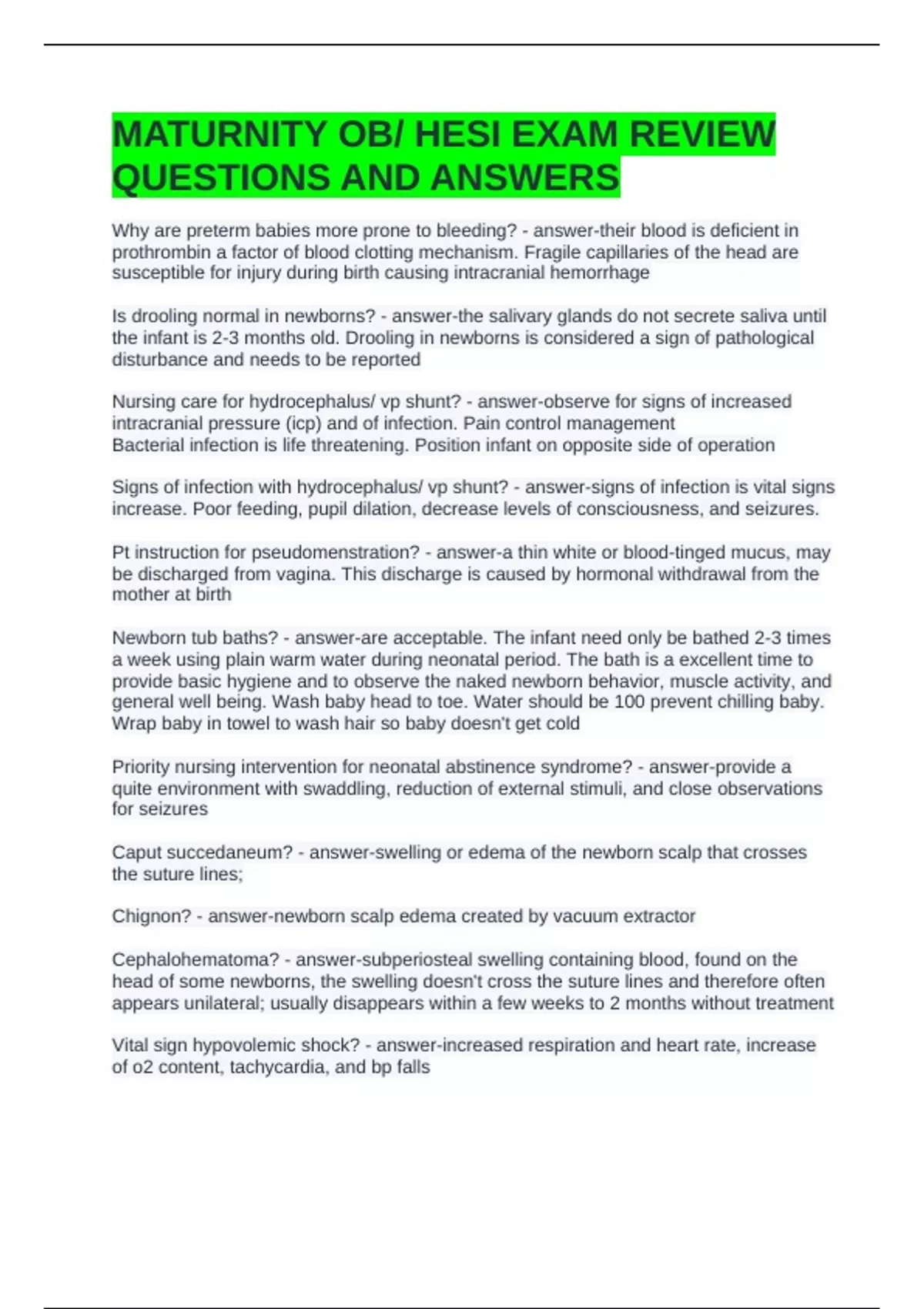 MATURNITY OB/ HESI EXAM REVIEW QUESTIONS AND ANSWERS

Why are preterm babies more prone to bleeding? - answer-their blood is deficient in prothrombin a factor of blood clotting mechanism. Fragile capillaries of the head are susceptible for injury during birth causing intracranial hemorrhage

Is drooling normal in newborns? - answer-the salivary glands do not secrete saliva until the infant is 2-3 months old. Drooling in newborns is considered a sign of pathological disturbance and needs to be reported

Nursing care for hydrocephalus/ vp shunt? - answer-observe for signs of increased intracranial pressure (icp) and of infection. Pain control management
Bacterial infection is life threatening. Position infant on opposite side of operation

Signs of infection with hydrocephalus/ vp shunt? - answer-signs of infection is vital signs increase. Poor feeding, pupil dilation, decrease levels of consciousness, and seizures.

Pt instruction for pseudomenstration? - answer-a thin white or blood-tinged mucus, may be discharged from vagina. This discharge is caused by hormonal withdrawal from the mother at birth

Newborn tub baths? - answer-are acceptable. The infant need only be bathed 2-3 times a week using plain warm water during neonatal period. The bath is a excellent time to provide basic hygiene and to observe the naked newborn behavior, muscle activity, and general well being. Wash baby head to toe. Water should be 100 prevent chilling baby. Wrap baby in towel to wash hair so baby doesn't get cold

Priority nursing intervention for neonatal abstinence syndrome? - answer-provide a quite environment with swaddling, reduction of external stimuli, and close observations for seizures

Caput succedaneum? - answer-swelling or edema of the newborn scalp that crosses the suture lines;

Chignon? - answer-newborn scalp edema created by vacuum extractor

Cephalohematoma? - answer-subperiosteal swelling containing blood, found on the head of some newborns, the swelling doesn't cross the suture lines and therefore often appears unilateral; usually disappears within a few weeks to 2 months without treatment

Vital sign hypovolemic shock? - answer-increased respiration and heart rate, increase of o2 content, tachycardia, and bp falls